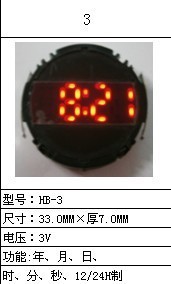 3

8:21

型号：HB-3

尺寸：33.0MM×厚7.0MM

电压：3V

功能:年、月、日、

时、分、秒、12/24H制